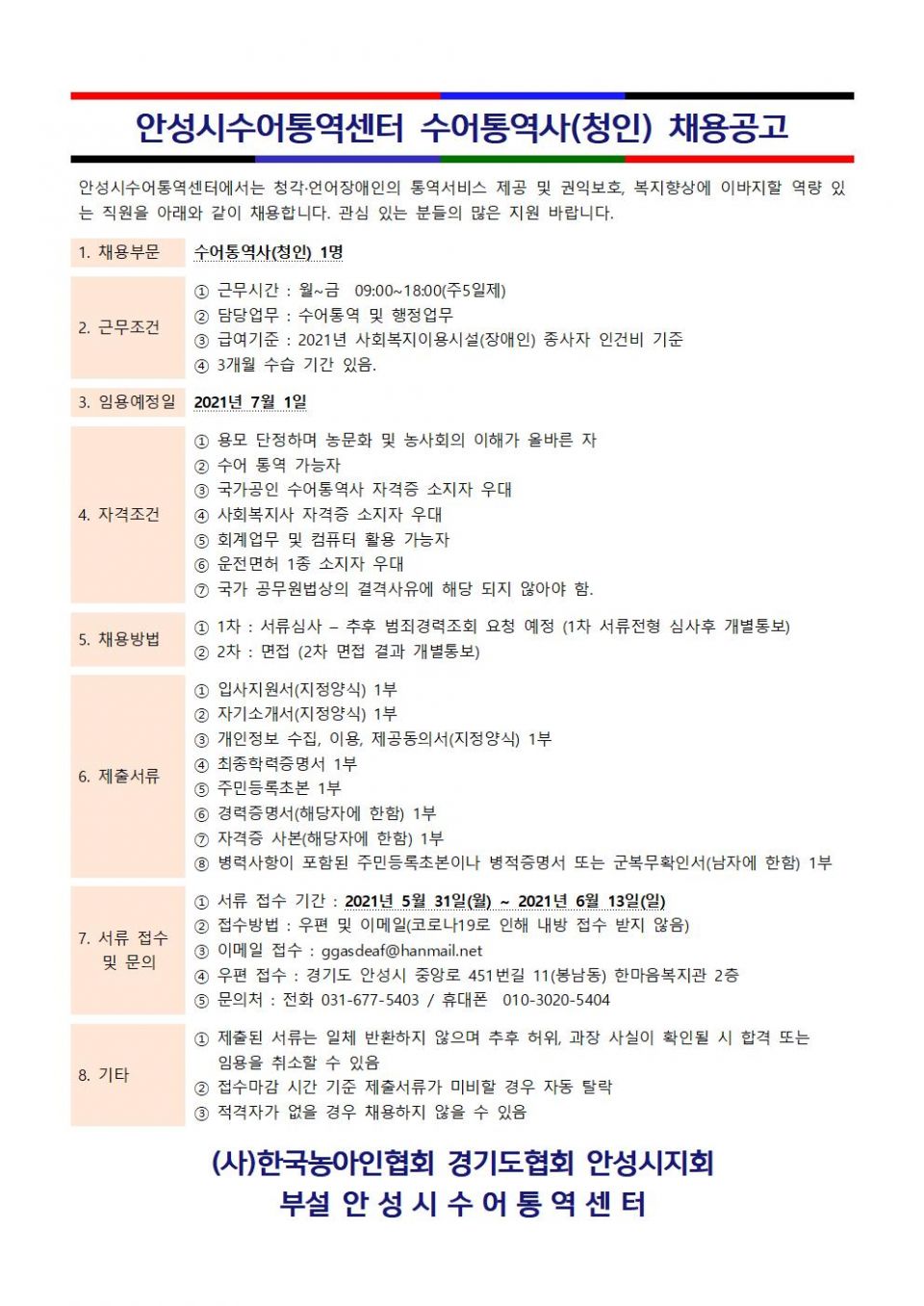 안성시수어통역센터 수어통역사(청인) 채용공고

안성시수어통역센터에서는 청각·언어장애인의 통역서비스 제공 및 권익보호, 복지향상에 이바지할 역량 있는 직원을 아래와 같이 채용합니다. 관심 있는 분들의 많은 지원 바랍니다.

| 1. 채용부문 | 수어통역사(청인) 1명 |
|---|---|
| 2. 근무조건 | ① 근무시간 : 월~금 09:00~18:00(주5일제)<br>② 담당업무 : 수어통역 및 행정업무<br>③ 급여기준 : 2021년 사회복지이용시설(장애인) 종사자 인건비 기준<br>④ 3개월 수습 기간 있음. |
| 3. 임용예정일 | 2021년 7월 1일 |
| 4. 자격조건 | ① 용모 단정하며 농문화 및 농사회의 이해가 올바른 자<br>② 수어 통역 가능자<br>③ 국가공인 수어통역사 자격증 소지자 우대<br>④ 사회복지사 자격증 소지자 우대<br>⑤ 회계업무 및 컴퓨터 활용 가능자<br>⑥ 운전면허 1종 소지자 우대<br>⑦ 국가 공무원법상의 결격사유에 해당 되지 않아야 함. |
| 5. 채용방법 | ① 1차 : 서류심사 – 추후 범죄경력조회 요청 예정 (1차 서류전형 심사후 개별통보)<br>② 2차 : 면접 (2차 면접 결과 개별통보) |
| 6. 제출서류 | ① 입사지원서(지정양식) 1부<br>② 자기소개서(지정양식) 1부<br>③ 개인정보 수집, 이용, 제공동의서(지정양식) 1부<br>④ 최종학력증명서 1부<br>⑤ 주민등록초본 1부<br>⑥ 경력증명서(해당자에 한함) 1부<br>⑦ 자격증 사본(해당자에 한함) 1부<br>⑧ 병력사항이 포함된 주민등록초본이나 병적증명서 또는 군복무확인서(남자에 한함) 1부 |
| 7. 서류 접수 및 문의 | ① 서류 접수 기간 : 2021년 5월 31일(월) ~ 2021년 6월 13일(일)<br>② 접수방법 : 우편 및 이메일(코로나19로 인해 내방 접수 받지 않음)<br>③ 이메일 접수 : ggasdeaf@hanmail.net<br>④ 우편 접수 : 경기도 안성시 중앙로 451번길 11(봉남동) 한마음복지관 2층<br>⑤ 문의처 : 전화 031-677-5403 / 휴대폰 010-3020-5404 |
| 8. 기타 | ① 제출된 서류는 일체 반환하지 않으며 추후 허위, 과장 사실이 확인될 시 합격 또는 임용을 취소할 수 있음<br>② 접수마감 시간 기준 제출서류가 미비할 경우 자동 탈락<br>③ 적격자가 없을 경우 채용하지 않을 수 있음 |

(사)한국농아인협회 경기도협회 안성시지회
부설 안 성 시 수 어 통 역 센 터